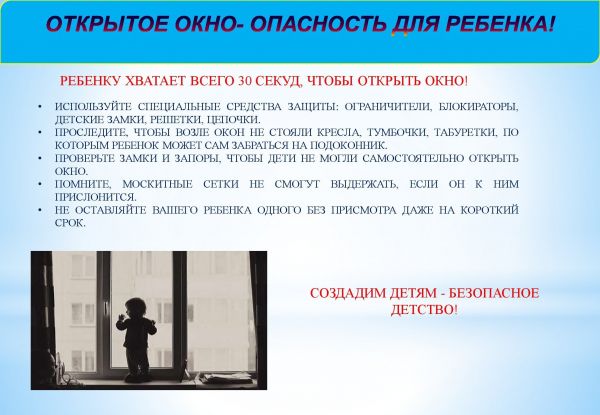 ОТКРЫТОЕ ОКНО- ОПАСНОСТЬ ДЛЯ РЕБЕНКА!

РЕБЕНКУ ХВАТАЕТ ВСЕГО 30 СЕКУД, ЧТОБЫ ОТКРЫТЬ ОКНО!

• ИСПОЛЬЗУЙТЕ СПЕЦИАЛЬНЫЕ СРЕДСТВА ЗАЩИТЫ: ОГРАНИЧИТЕЛИ, БЛОКИРАТОРЫ, ДЕТСКИЕ ЗАМКИ, РЕШЕТКИ, ЦЕПОЧКИ.
• ПРОСЛЕДИТЕ, ЧТОБЫ ВОЗЛЕ ОКОН НЕ СТОЯЛИ КРЕСЛА, ТУМБОЧКИ, ТАБУРЕТКИ, ПО КОТОРЫМ РЕБЕНОК МОЖЕТ САМ ЗАБРАТЬСЯ НА ПОДОКОННИК.
• ПРОВЕРЬТЕ ЗАМКИ И ЗАПОРЫ, ЧТОБЫ ДЕТИ НЕ МОГЛИ САМОСТОЯТЕЛЬНО ОТКРЫТЬ ОКНО.
• ПОМНИТЕ, МОСКИТНЫЕ СЕТКИ НЕ СМОГУТ ВЫДЕРЖАТЬ, ЕСЛИ ОН К НИМ ПРИСЛОНИТСЯ.
• НЕ ОСТАВЛЯЙТЕ ВАШЕГО РЕБЕНКА ОДНОГО БЕЗ ПРИСМОТРА ДАЖЕ НА КОРОТКИЙ СРОК.

СОЗДАДИМ ДЕТЯМ - БЕЗОПАСНОЕ ДЕТСТВО!